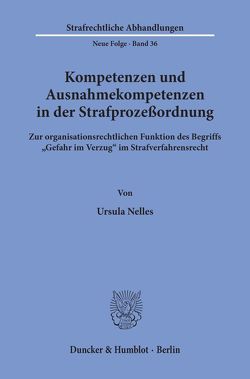 Strafrechtliche Abhandlungen

Neue Folge · Band 36

Kompetenzen und Ausnahmekompetenzen in der Strafprozeßordnung

Zur organisationsrechtlichen Funktion des Begriffs „Gefahr im Verzug" im Strafverfahrensrecht

Von

Ursula Nelles

Duncker & Humblot · Berlin